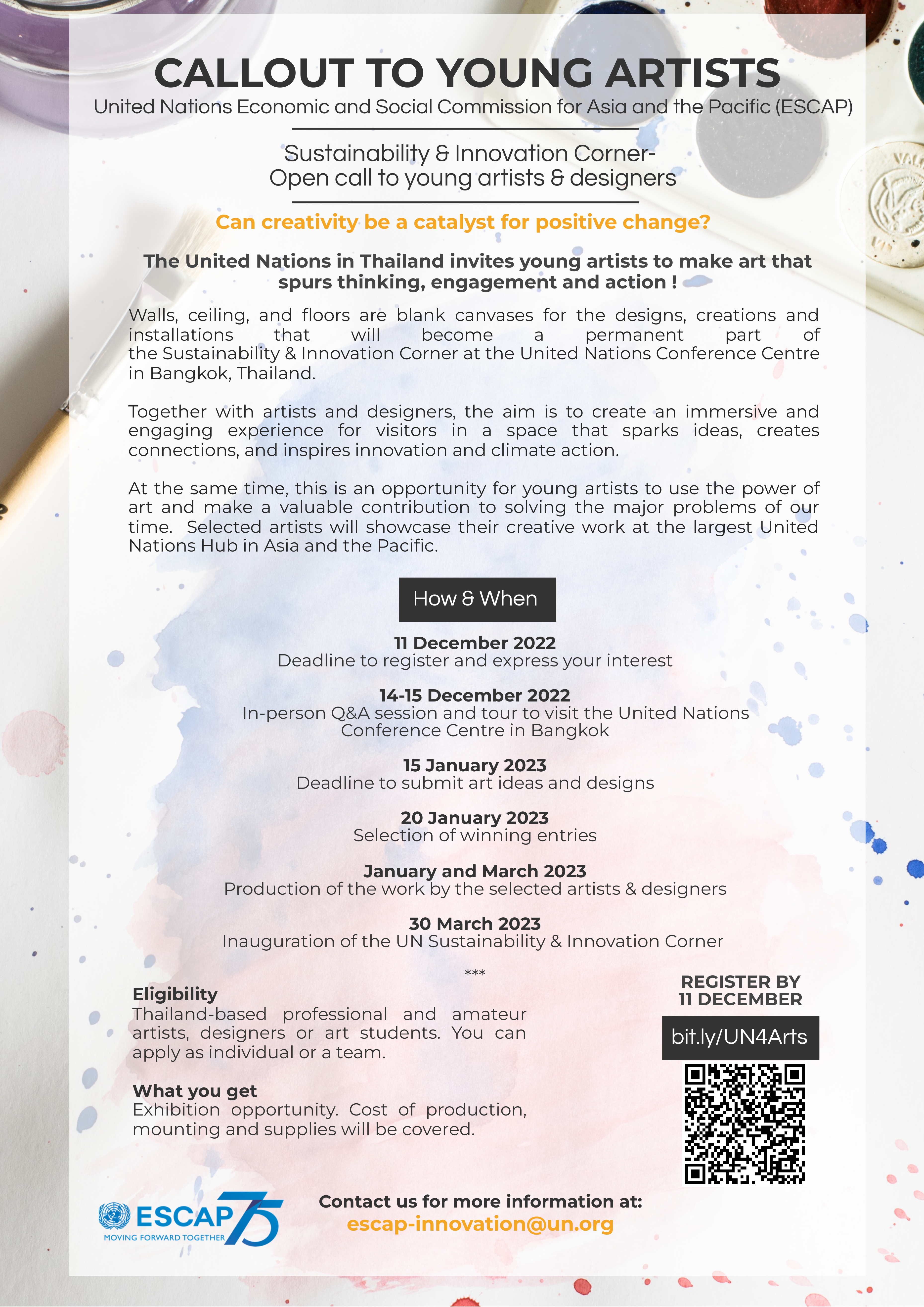 CALLOUT TO YOUNG ARTISTS
United Nations Economic and Social Commission for Asia and the Pacific (ESCAP)

Sustainability & Innovation Corner-
Open call to young artists & designers

Can creativity be a catalyst for positive change?

The United Nations in Thailand invites young artists to make art that spurs thinking, engagement and action !

Walls, ceiling, and floors are blank canvases for the designs, creations and installations that will become a permanent part of the Sustainability & Innovation Corner at the United Nations Conference Centre in Bangkok, Thailand.

Together with artists and designers, the aim is to create an immersive and engaging experience for visitors in a space that sparks ideas, creates connections, and inspires innovation and climate action.

At the same time, this is an opportunity for young artists to use the power of art and make a valuable contribution to solving the major problems of our time. Selected artists will showcase their creative work at the largest United Nations Hub in Asia and the Pacific.

How & When

11 December 2022
Deadline to register and express your interest

14-15 December 2022
In-person Q&A session and tour to visit the United Nations Conference Centre in Bangkok

15 January 2023
Deadline to submit art ideas and designs

20 January 2023
Selection of winning entries

January and March 2023
Production of the work by the selected artists & designers

30 March 2023
Inauguration of the UN Sustainability & Innovation Corner

***

Eligibility
Thailand-based professional and amateur artists, designers or art students. You can apply as individual or a team.

What you get
Exhibition opportunity. Cost of production, mounting and supplies will be covered.

REGISTER BY
11 DECEMBER

bit.ly/UN4Arts

ESCAP 75
MOVING FORWARD TOGETHER

Contact us for more information at:
escap-innovation@un.org